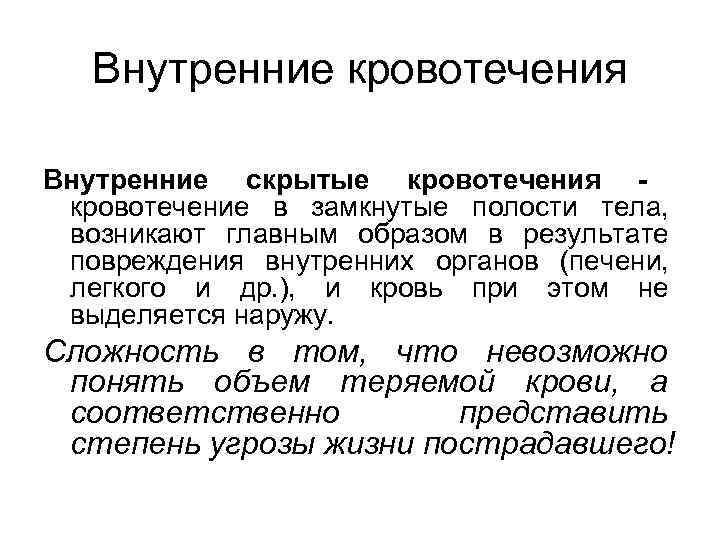 Внутренние кровотечения

Внутренние скрытые кровотечения - кровотечение в замкнутые полости тела, возникают главным образом в результате повреждения внутренних органов (печени, легкого и др.), и кровь при этом не выделяется наружу.

Сложность в том, что невозможно понять объем теряемой крови, а соответственно представить степень угрозы жизни пострадавшего!